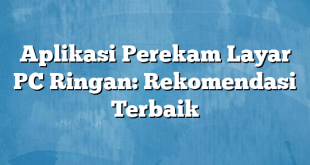 Aplikasi Perekam Layar PC Ringan: Rekomendasi Terbaik